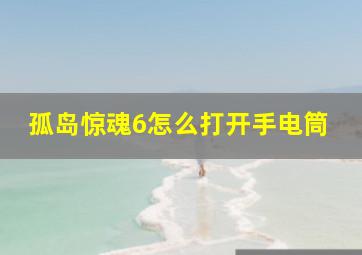 孤岛惊魂6怎么打开手电筒